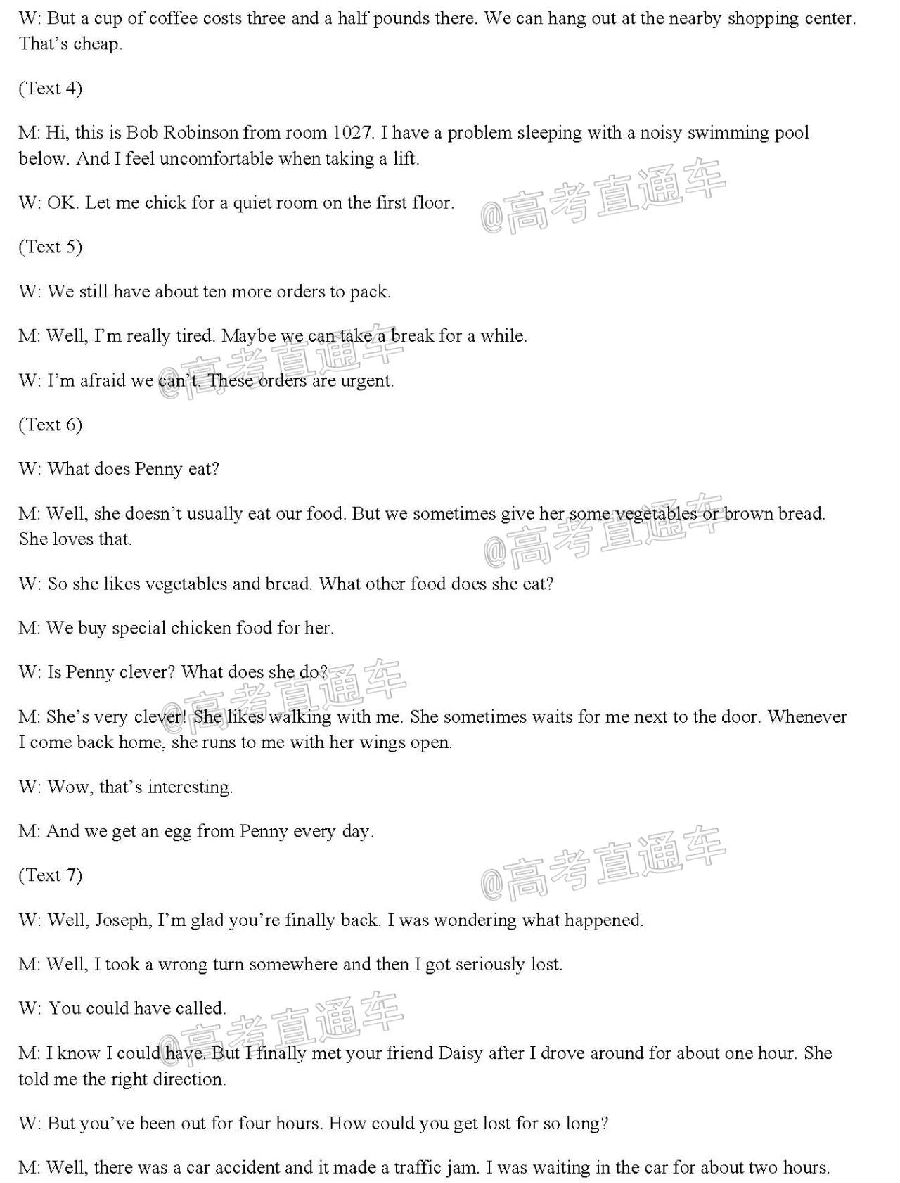 W: But a cup of coffee costs three and a half pounds there. We can hang out at the nearby shopping center. That's cheap.

(Text 4)

M: Hi, this is Bob Robinson from room 1027. I have a problem sleeping with a noisy swimming pool below. And I feel uncomfortable when taking a lift.

W: OK. Let me chick for a quiet room on the first floor.

@高考直通车

(Text 5)

W: We still have about ten more orders to pack.

M: Well, I'm really tired. Maybe we can take a break for a while.

@高考直通车

W: I'm afraid we can't. These orders are urgent.

(Text 6)

W: What does Penny eat?

M: Well, she doesn't usually eat our food. But we sometimes give her some vegetables or brown bread. She loves that.

@高考直通车

W: So she likes vegetables and bread. What other food does she eat?

M: We buy special chicken food for her.

W: Is Penny clever? What does she do?

@高考直通车

M: She's very clever! She likes walking with me. She sometimes waits for me next to the door. Whenever I come back home, she runs to me with her wings open.

W: Wow, that's interesting.

M: And we get an egg from Penny every day.

@高考直通车

(Text 7)

W: Well, Joseph, I'm glad you're finally back. I was wondering what happened.

M: Well, I took a wrong turn somewhere and then I got seriously lost.

W: You could have called.

@高考直通车

M: I know I could have. But I finally met your friend Daisy after I drove around for about one hour. She told me the right direction.

W: But you've been out for four hours. How could you get lost for so long?

M: Well, there was a car accident and it made a traffic jam. I was waiting in the car for about two hours.